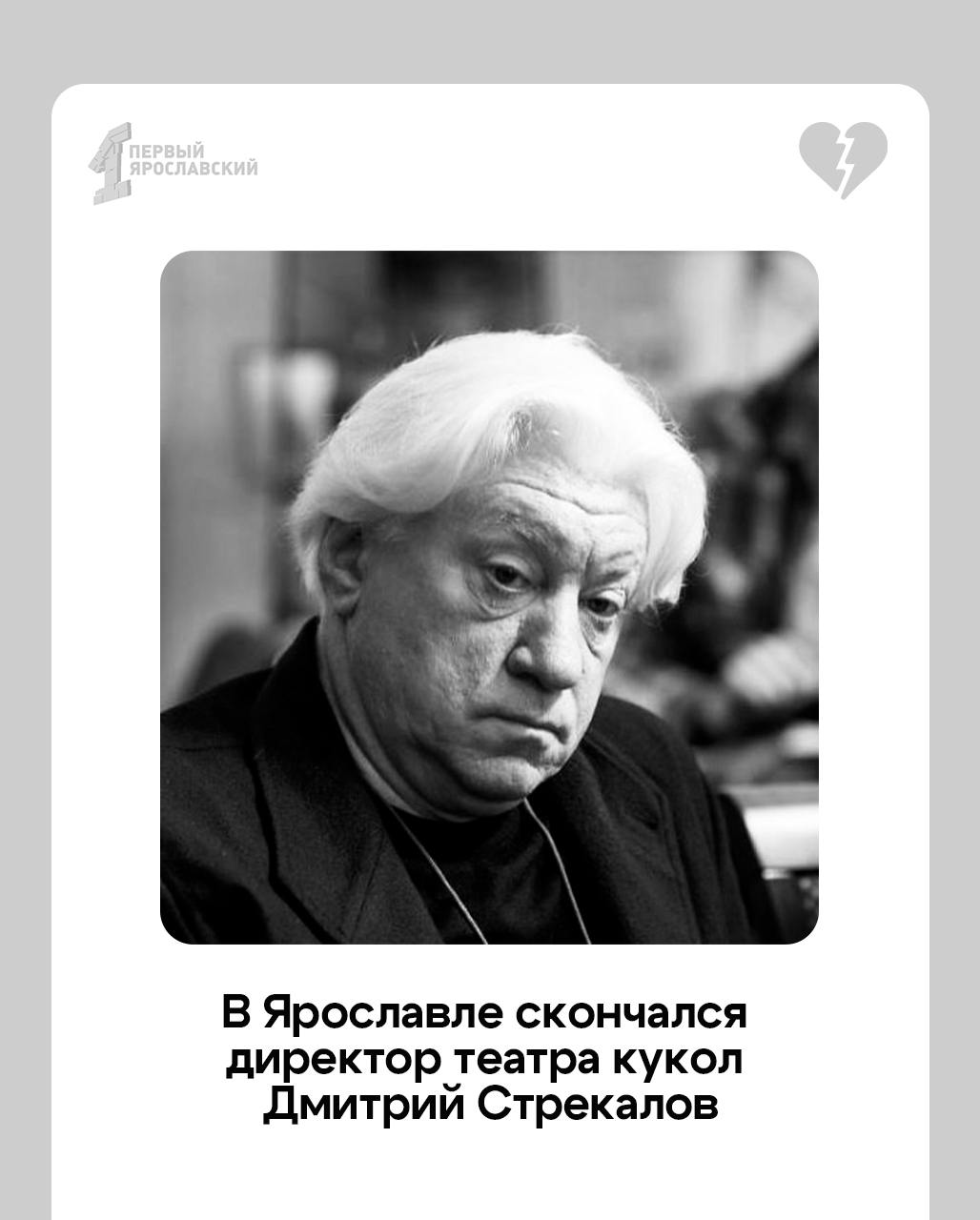 1 ПЕРВЫЙ ЯРОСЛАВСКИЙ

В Ярославле скончался директор театра кукол Дмитрий Стрекалов